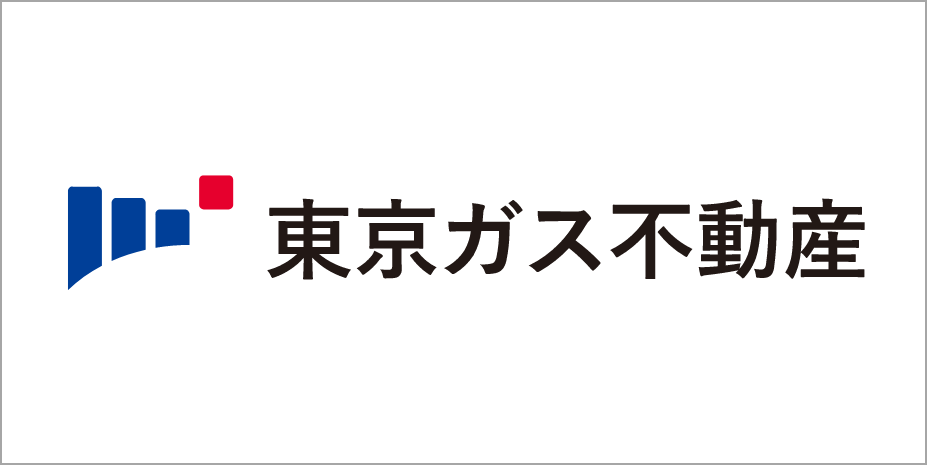 東京ガス不動産